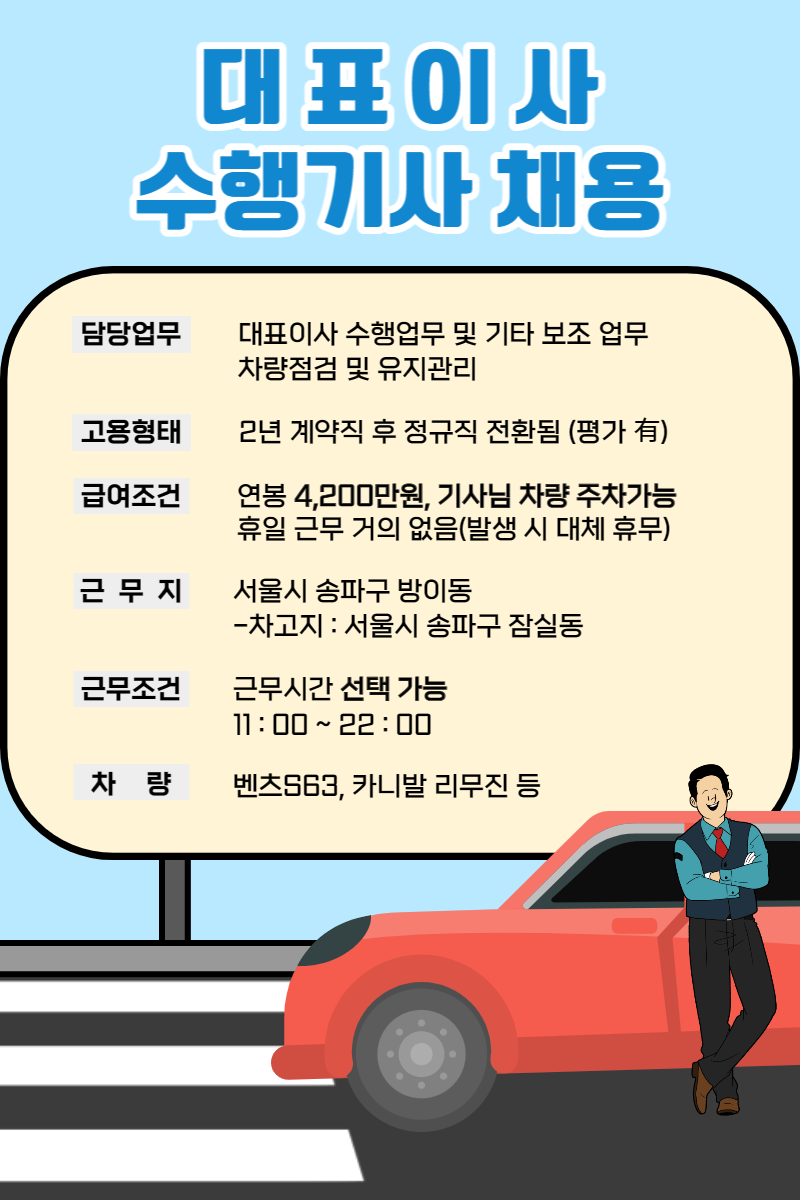 대표이사
수행기사 채용

담당업무 대표이사 수행업무 및 기타 보조 업무
차량점검 및 유지관리

고용형태 2년 계약직 후 정규직 전환됨 (평가 有)

급여조건 연봉 4,200만원, 기사님 차량 주차가능
휴일 근무 거의 없음(발생 시 대체 휴무)

근 무 지 서울시 송파구 방이동
-차고지 : 서울시 송파구 잠실동

근무조건 근무시간 선택 가능
11 : 00 ~ 22 : 00

차 량 벤츠S63, 카니발 리무진 등